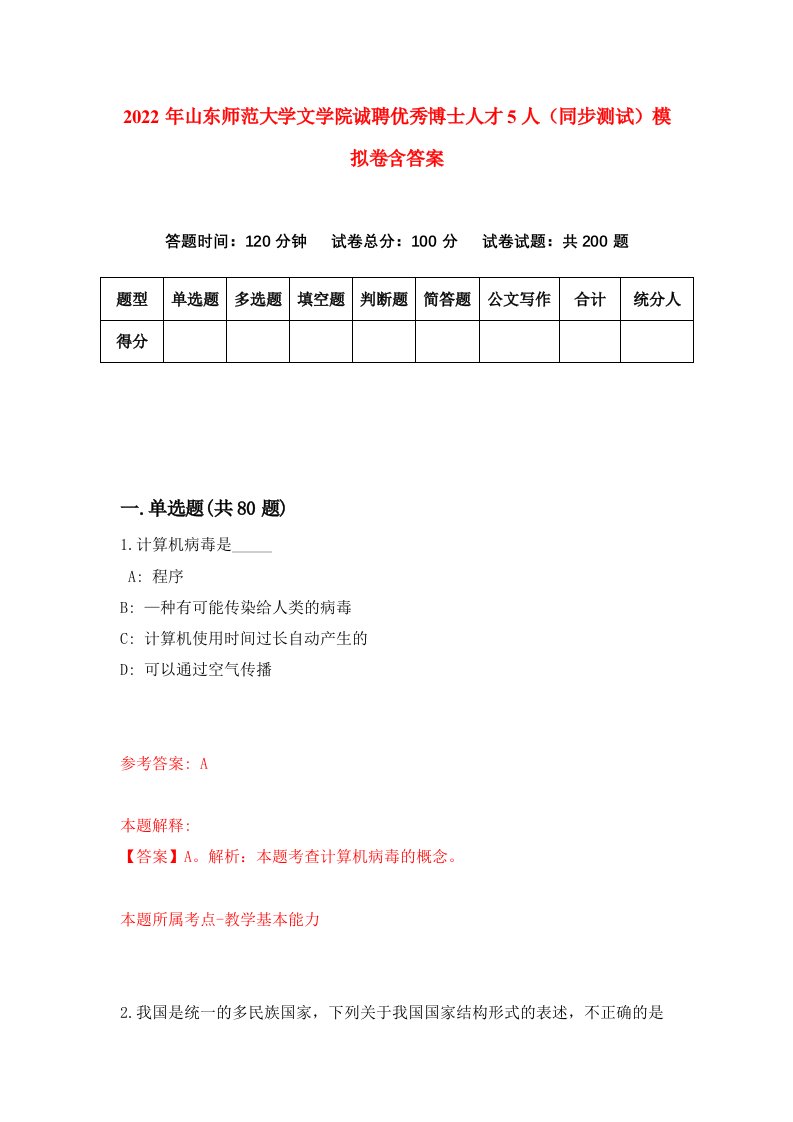 2022 年山东师范大学文学院诚聘优秀博士人才 5 人（同步测试）模拟卷含答案

答题时间：120 分钟　试卷总分：100 分　试卷试题：共 200 题

| 题型 | 单选题 | 多选题 | 填空题 | 判断题 | 简答题 | 公文写作 | 合计 | 统分人 |
|---|---|---|---|---|---|---|---|---|
| 得分 | | | | | | | | |

一.单选题(共 80 题)

1.计算机病毒是_____

A: 程序

B: 一种有可能传染给人类的病毒

C: 计算机使用时间过长自动产生的

D: 可以通过空气传播

参考答案: A

本题解释:

【答案】A。解析：本题考查计算机病毒的概念。

本题所属考点-教学基本能力

2.我国是统一的多民族国家，下列关于我国国家结构形式的表述，不正确的是